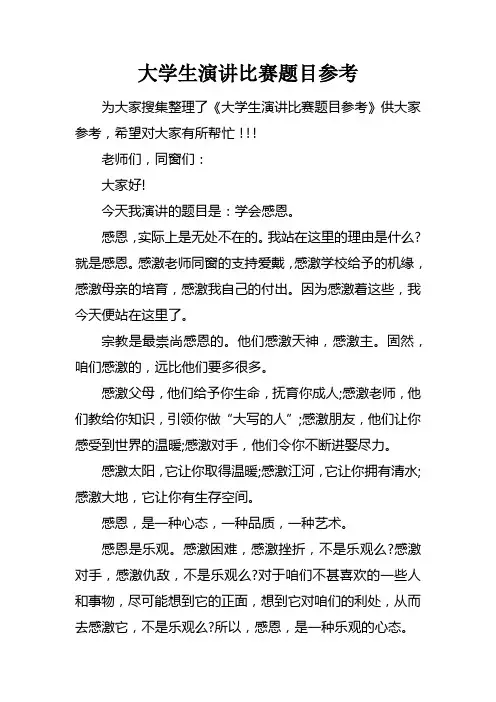 大学生演讲比赛题目参考

为大家搜集整理了《大学生演讲比赛题目参考》供大家参考，希望对大家有所帮忙！!!

老师们，同窗们：

大家好!

今天我演讲的题目是：学会感恩。

感恩，实际上是无处不在的。我站在这里的理由是什么?就是感恩。感激老师同窗的支持爱戴，感激学校给予的机缘，感激母亲的培育，感激我自己的付出。因为感激着这些，我今天便站在这里了。

宗教是最崇尚感恩的。他们感激天神，感激主。固然，咱们感激的，远比他们要多很多。

感激父母，他们给予你生命，抚育你成人;感激老师，他们教给你知识，引领你做“大写的人”;感激朋友，他们让你感受到世界的温暖;感激对手，他们令你不断进娶尽力。

感激太阳，它让你取得温暖;感激江河，它让你拥有清水;感激大地，它让你有生存空间。

感恩，是一种心态，一种品质，一种艺术。

感恩是乐观。感激困难，感激挫折，不是乐观么?感激对手，感激仇敌，不是乐观么?对于咱们不甚喜欢的一些人和事物，尽可能想到它的正面，想到它对咱们的利处，从而去感激它，不是乐观么?所以，感恩，是一种乐观的心态。